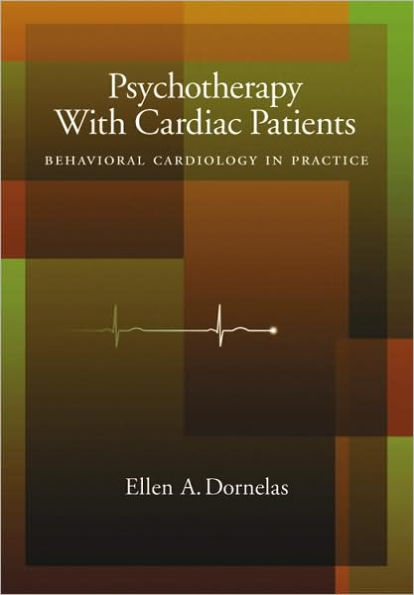 Psychotherapy With Cardiac Patients

BEHAVIORAL CARDIOLOGY IN PRACTICE

Ellen A. Dornelas